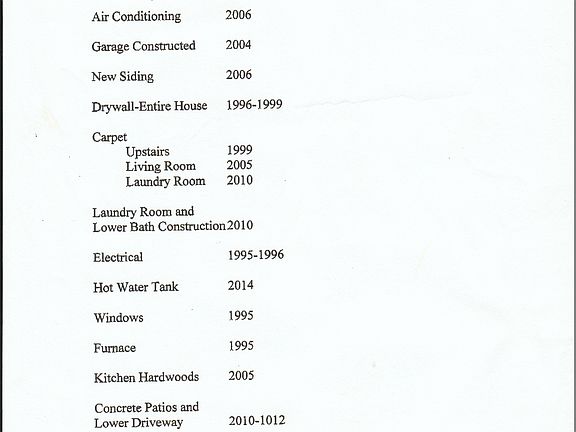 Air Conditioning 2006

Garage Constructed 2004

New Siding 2006

Drywall-Entire House 1996-1999

Carpet
Upstairs 1999
Living Room 2005
Laundry Room 2010

Laundry Room and
Lower Bath Construction 2010

Electrical 1995-1996

Hot Water Tank 2014

Windows 1995

Furnace 1995

Kitchen Hardwoods 2005

Concrete Patios and
Lower Driveway 2010-1012